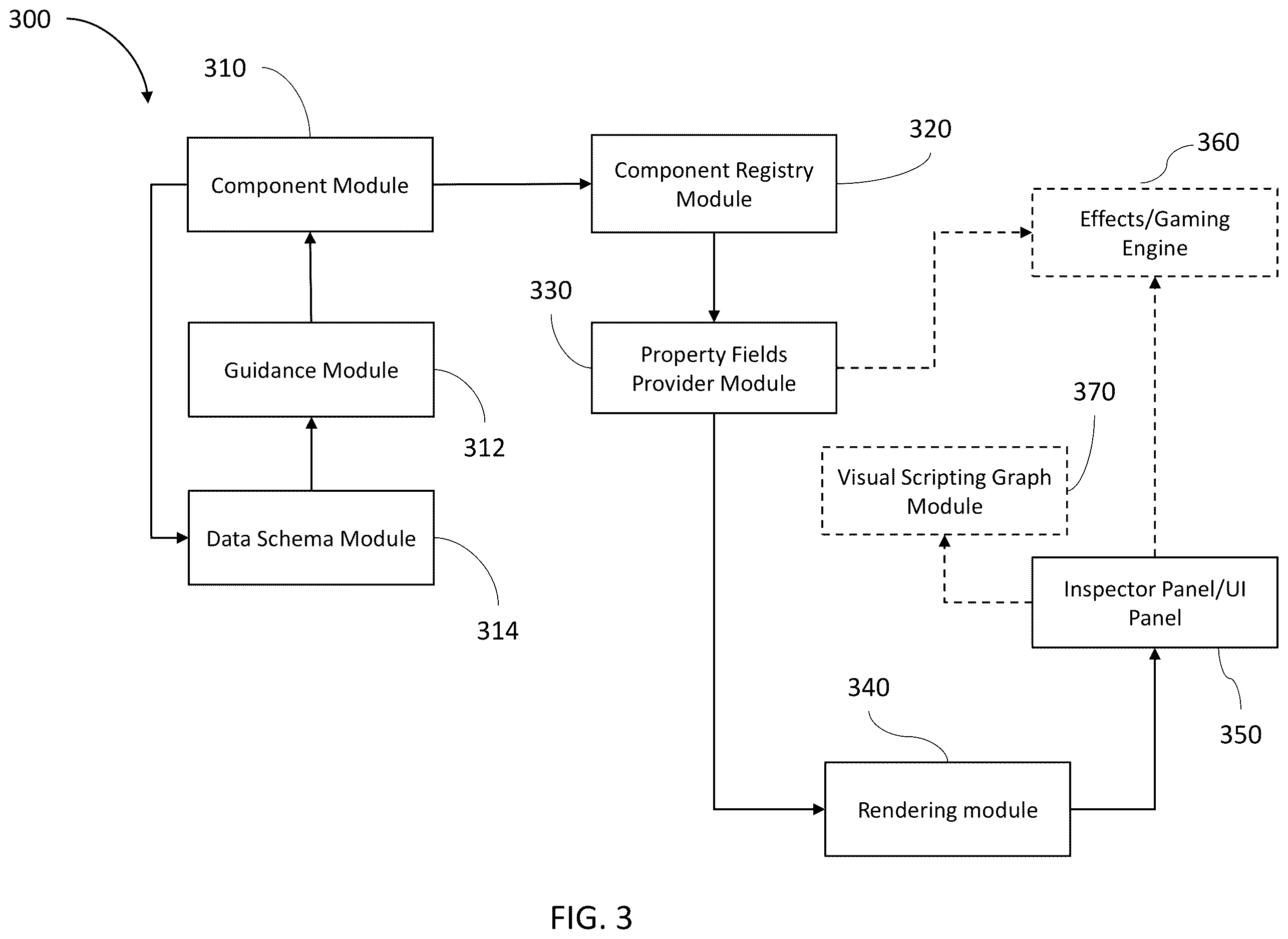 300

310

Component Module

320

Component Registry Module

360

Effects/Gaming Engine

330

Property Fields Provider Module

Guidance Module

312

370

Visual Scripting Graph Module

Data Schema Module

314

Inspector Panel/UI Panel

340

350

Rendering module

FIG. 3